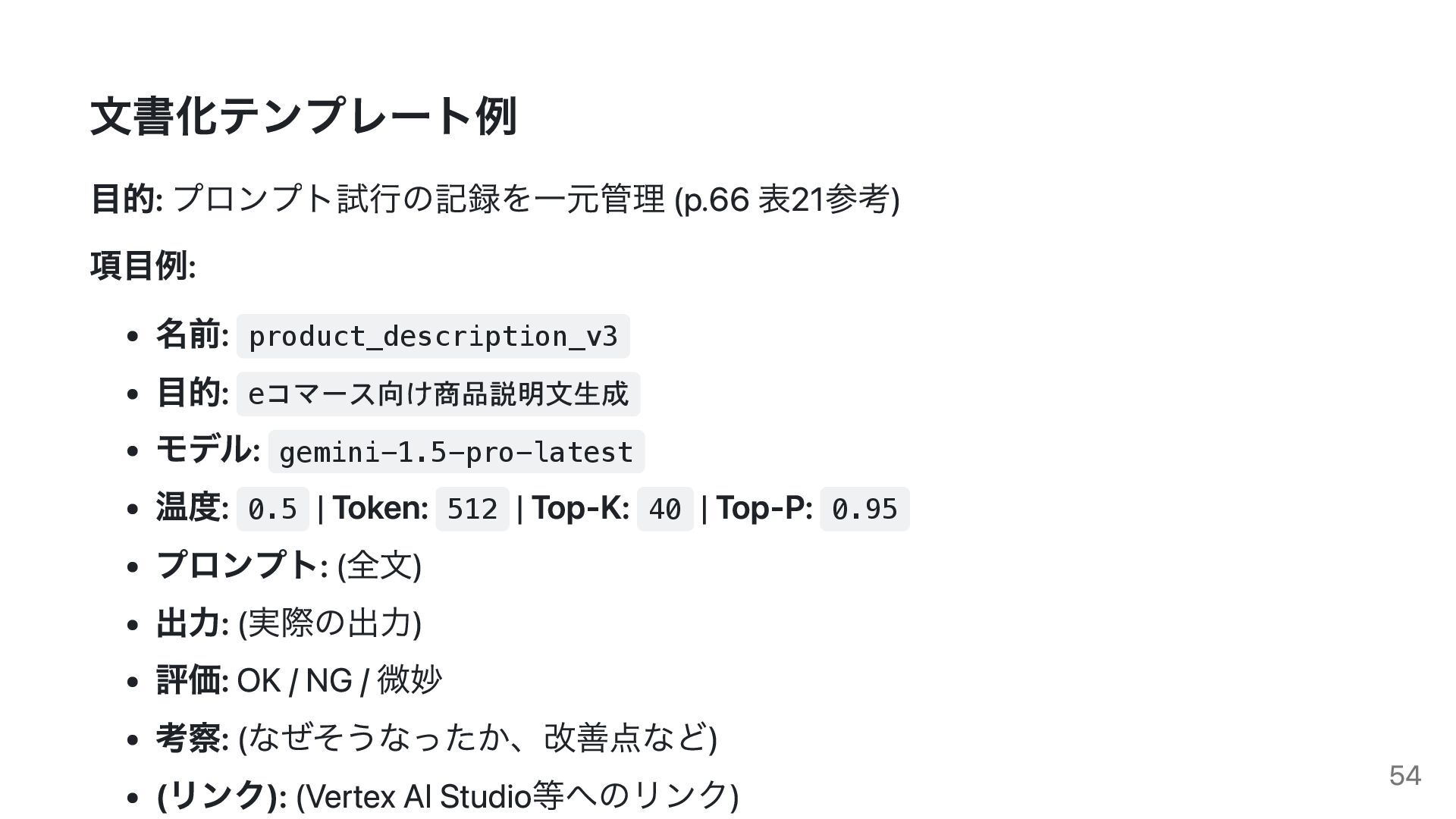 文書化テンプレート例

目的: プロンプト試行の記録を一元管理 (p.66 表21参考)

項目例:

• 名前: product_description_v3
• 目的: eコマース向け商品説明文生成
• モデル: gemini-1.5-pro-latest
• 温度: 0.5 | Token: 512 | Top-K: 40 | Top-P: 0.95
• プロンプト: (全文)
• 出力: (実際の出力)
• 評価: OK / NG / 微妙
• 考察: (なぜそうなったか、改善点など)
• (リンク): (Vertex AI Studio等へのリンク)

54